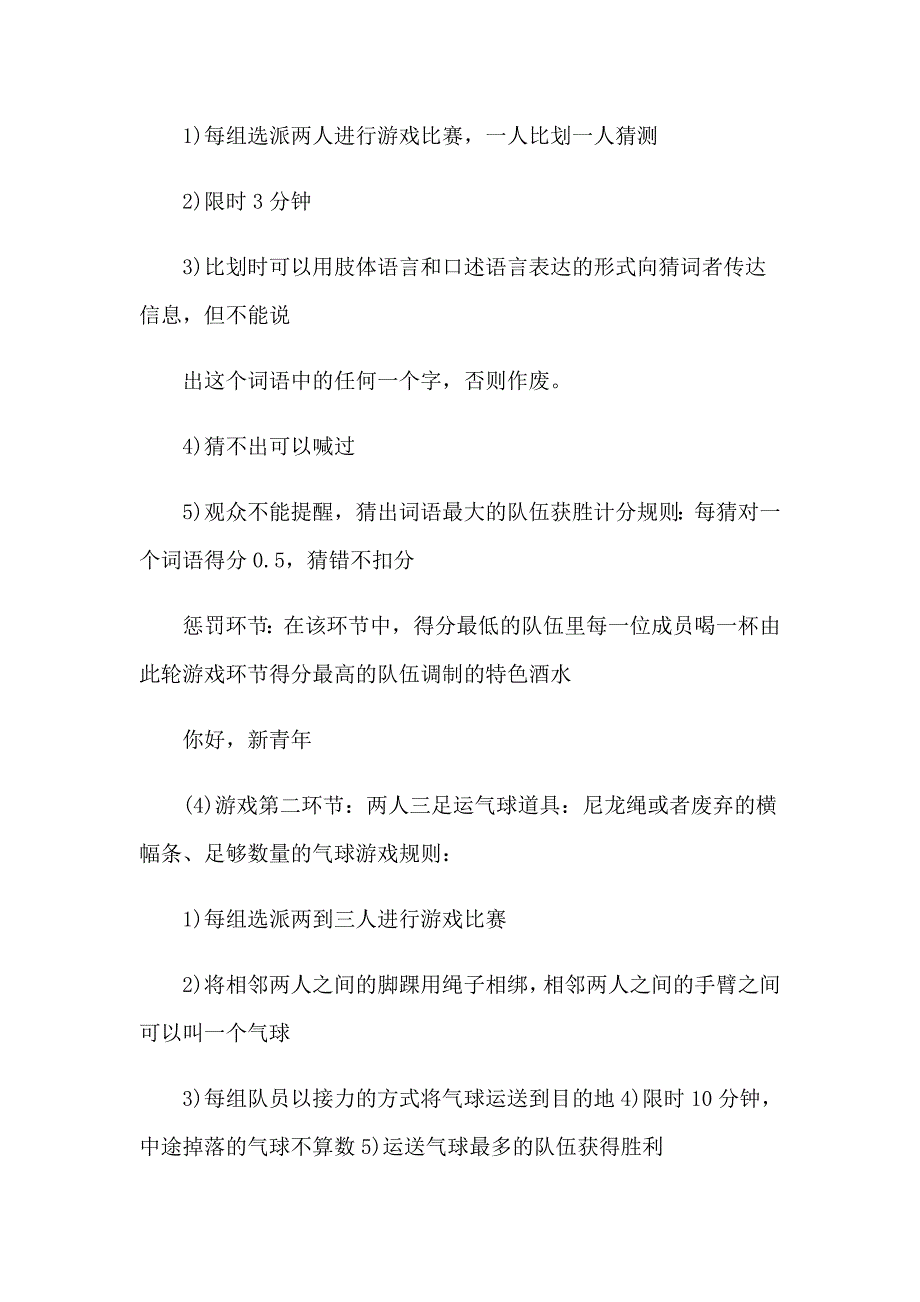 1)每组选派两人进行游戏比赛，一人比划一人猜测

2)限时 3 分钟

3)比划时可以用肢体语言和口述语言表达的形式向猜词者传达信息，但不能说

出这个词语中的任何一个字，否则作废。

4)猜不出可以喊过

5)观众不能提醒，猜出词语最大的队伍获胜计分规则：每猜对一个词语得分 0.5，猜错不扣分

惩罚环节：在该环节中，得分最低的队伍里每一位成员喝一杯由此轮游戏环节得分最高的队伍调制的特色酒水

你好，新青年

(4)游戏第二环节：两人三足运气球道具：尼龙绳或者废弃的横幅条、足够数量的气球游戏规则：

1)每组选派两到三人进行游戏比赛

2)将相邻两人之间的脚踝用绳子相绑，相邻两人之间的手臂之间可以叫一个气球

3)每组队员以接力的方式将气球运送到目的地 4)限时 10 分钟，中途掉落的气球不算数 5)运送气球最多的队伍获得胜利